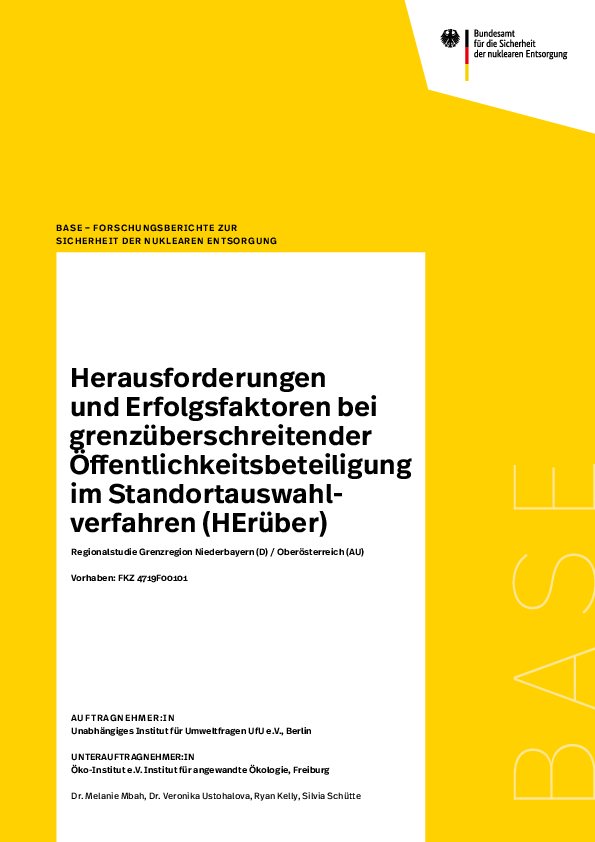 Bundesamt
für die Sicherheit
der nuklearen Entsorgung

BASE – FORSCHUNGSBERICHTE ZUR SICHERHEIT DER NUKLEAREN ENTSORGUNG

Herausforderungen und Erfolgsfaktoren bei grenzüberschreitender Öffentlichkeitsbeteiligung im Standortauswahlverfahren (HErüber)

Regionalstudie Grenzregion Niederbayern (D) / Oberösterreich (AU)

Vorhaben: FKZ 4719F00101

AUFTRAGNEHMER:IN
Unabhängiges Institut für Umweltfragen UfU e.V., Berlin

UNTERAUFTRAGNEHMER:IN
Öko-Institut e.V. Institut für angewandte Ökologie, Freiburg

Dr. Melanie Mbah, Dr. Veronika Ustohalova, Ryan Kelly, Silvia Schütte

BASE